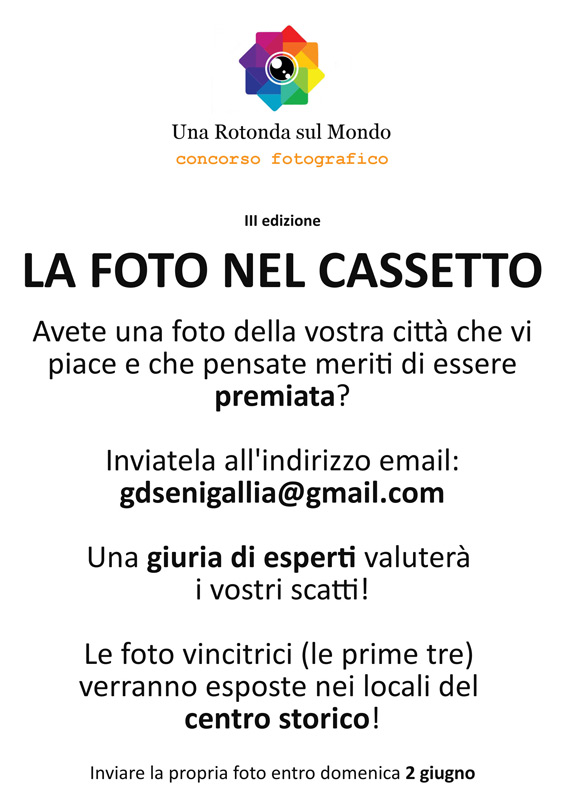 Una Rotonda sul Mondo
concorso fotografico

III edizione

LA FOTO NEL CASSETTO

Avete una foto della vostra città che vi piace e che pensate meriti di essere premiata?

Inviatela all'indirizzo email:
gdsenigallia@gmail.com

Una giuria di esperti valuterà i vostri scatti!

Le foto vincitrici (le prime tre) verranno esposte nei locali del centro storico!

Inviare la propria foto entro domenica 2 giugno